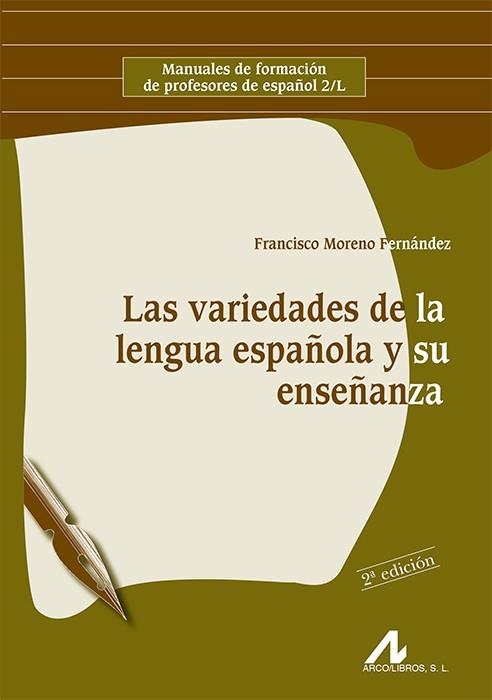 Manuales de formación de profesores de español 2/L

Francisco Moreno Fernández

Las variedades de la lengua española y su enseñanza

2ª edición

ARCO/LIBROS, S. L.